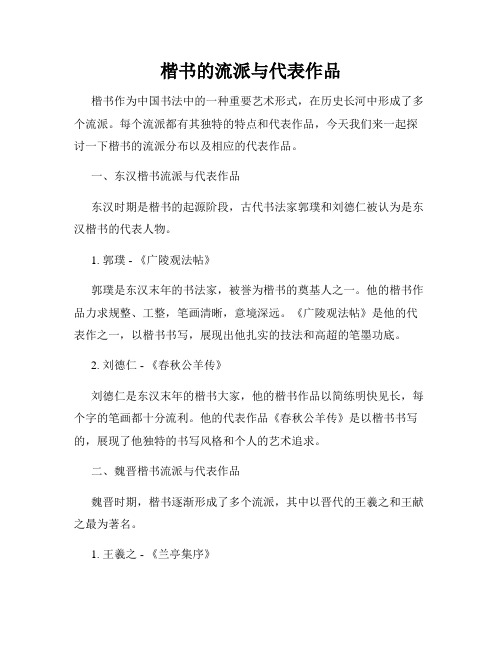 楷书的流派与代表作品

楷书作为中国书法中的一种重要艺术形式，在历史长河中形成了多个流派。每个流派都有其独特的特点和代表作品，今天我们来一起探讨一下楷书的流派分布以及相应的代表作品。

一、东汉楷书流派与代表作品

东汉时期是楷书的起源阶段，古代书法家郭璞和刘德仁被认为是东汉楷书的代表人物。

1. 郭璞 - 《广陵观法帖》

郭璞是东汉末年的书法家，被誉为楷书的奠基人之一。他的楷书作品力求规整、工整，笔画清晰，意境深远。《广陵观法帖》是他的代表作之一，以楷书书写，展现出他扎实的技法和高超的笔墨功底。

2. 刘德仁 - 《春秋公羊传》

刘德仁是东汉末年的楷书大家，他的楷书作品以简练明快见长，每个字的笔画都十分流利。他的代表作品《春秋公羊传》是以楷书书写的，展现了他独特的书写风格和个人的艺术追求。

二、魏晋楷书流派与代表作品

魏晋时期，楷书逐渐形成了多个流派，其中以晋代的王羲之和王献之最为著名。

1. 王羲之 - 《兰亭集序》